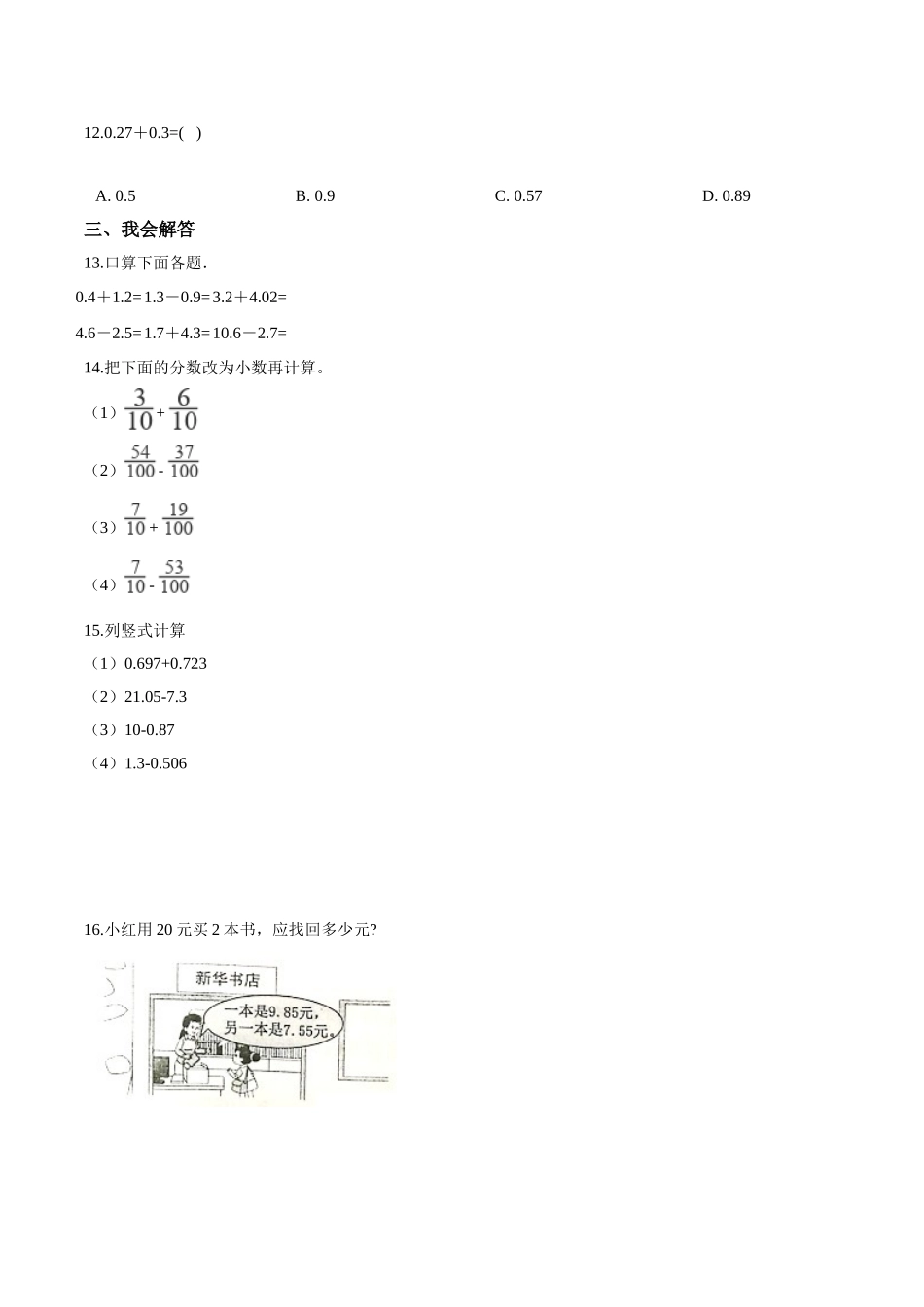 12.0.27＋0.3=(　)

A. 0.5　　B. 0.9　　C. 0.57　　D. 0.89

三、我会解答

13.口算下面各题.

0.4＋1.2= 1.3－0.9= 3.2＋4.02=

4.6－2.5= 1.7＋4.3= 10.6－2.7=

14.把下面的分数改为小数再计算。

（1）$\frac{3}{10}+\frac{6}{10}$

（2）$\frac{54}{100}-\frac{37}{100}$

（3）$\frac{7}{10}+\frac{19}{100}$

（4）$\frac{7}{10}-\frac{53}{100}$

15.列竖式计算

（1）0.697+0.723

（2）21.05-7.3

（3）10-0.87

（4）1.3-0.506

16.小红用 20 元买 2 本书，应找回多少元?

新华书店

一本是9.85元，另一本是7.55元。